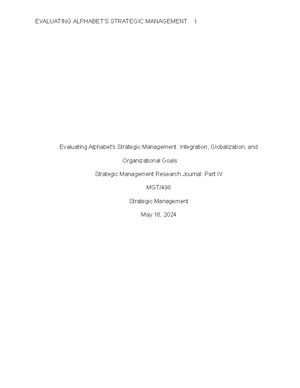 EVALUATING ALPHABET'S STRATEGIC MANAGEMENT 1

Evaluating Alphabet's Strategic Management: Integration, Globalization, and Organizational Goals

Strategic Management Research Journal: Part IV

MGT/498

Strategic Management

May 16, 2024